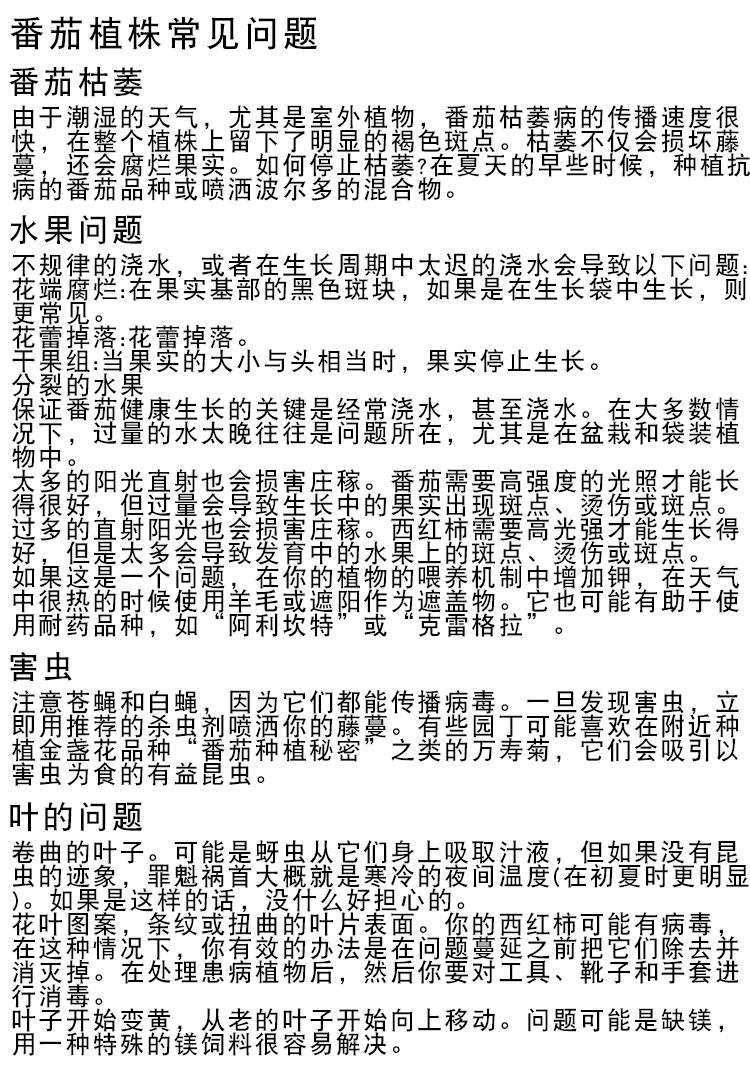 番茄植株常见问题

番茄枯萎

由于潮湿的天气，尤其是室外植物，番茄枯萎病的传播速度很快，在整个植株上留下了明显的褐色斑点。枯萎不仅会损坏藤蔓，还会腐烂果实。如何停止枯萎?在夏天的早些时候，种植抗病的番茄品种或喷洒波尔多的混合物。

水果问题

不规律的浇水，或者在生长周期中太迟的浇水会导致以下问题:
花端腐烂:在果实基部的黑色斑块，如果是在生长袋中生长，则更常见。
花蕾掉落:花蕾掉落。
干果组:当果实的大小与头相当时，果实停止生长。
分裂的水果
保证番茄健康生长的关键是经常浇水，甚至浇水。在大多数情况下，过量的水太晚往往是问题所在，尤其是在盆栽和袋装植物中。
太多的阳光直射也会损害庄稼。番茄需要高强度的光照才能长得很好，但过量会导致生长中的果实出现斑点、烫伤或斑点。
过多的直射阳光也会损害庄稼。西红柿需要高光强才能生长得好，但是太多会导致发育中的水果上的斑点、烫伤或斑点。
如果这是一个问题，在你的植物的喂养机制中增加钾，在天气中很热的时候使用羊毛或遮阳作为遮盖物。它也可能有助于使用耐药品种，如“阿利坎特”或“克雷格拉”。

害虫

注意苍蝇和白蝇，因为它们都能传播病毒。一旦发现害虫，立即用推荐的杀虫剂喷洒你的藤蔓。有些园丁可能喜欢在附近种植金盏花品种“番茄种植秘密”之类的万寿菊，它们会吸引以害虫为食的有益昆虫。

叶的问题

卷曲的叶子。可能是蚜虫从它们身上吸取汁液，但如果没有昆虫的迹象，罪魁祸首大概就是寒冷的夜间温度(在初夏时更明显)。如果是这样的话，没什么好担心的。
花叶图案，条纹或扭曲的叶片表面。你的西红柿可能有病毒，在这种情况下，你有效的办法是在问题蔓延之前把它们除去并消灭掉。在处理患病植物后，然后你要对工具、靴子和手套进行消毒。
叶子开始变黄，从老的叶子开始向上移动。问题可能是缺镁，用一种特殊的镁饲料很容易解决。